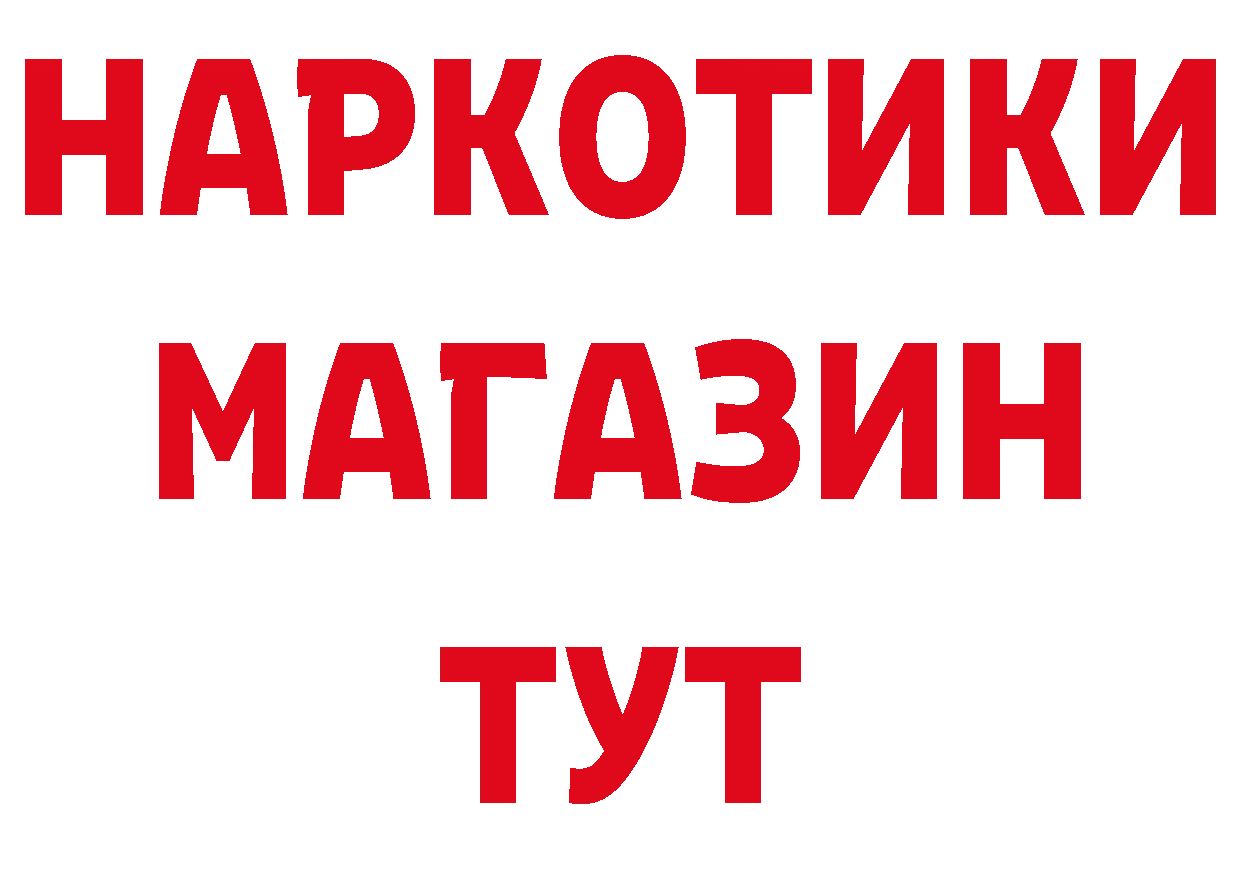 НАРКОТИКИ
МАГАЗИН
ТУТ